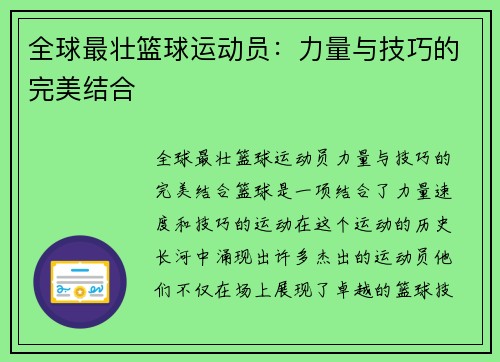 全球最壮篮球运动员：力量与技巧的完美结合

全球最壮篮球运动员 力量与技巧的完美结合篮球是一项结合了力量速度和技巧的运动在这个运动的历史长河中涌现出许多杰出的运动员他们不仅在场上展现了卓越的篮球技